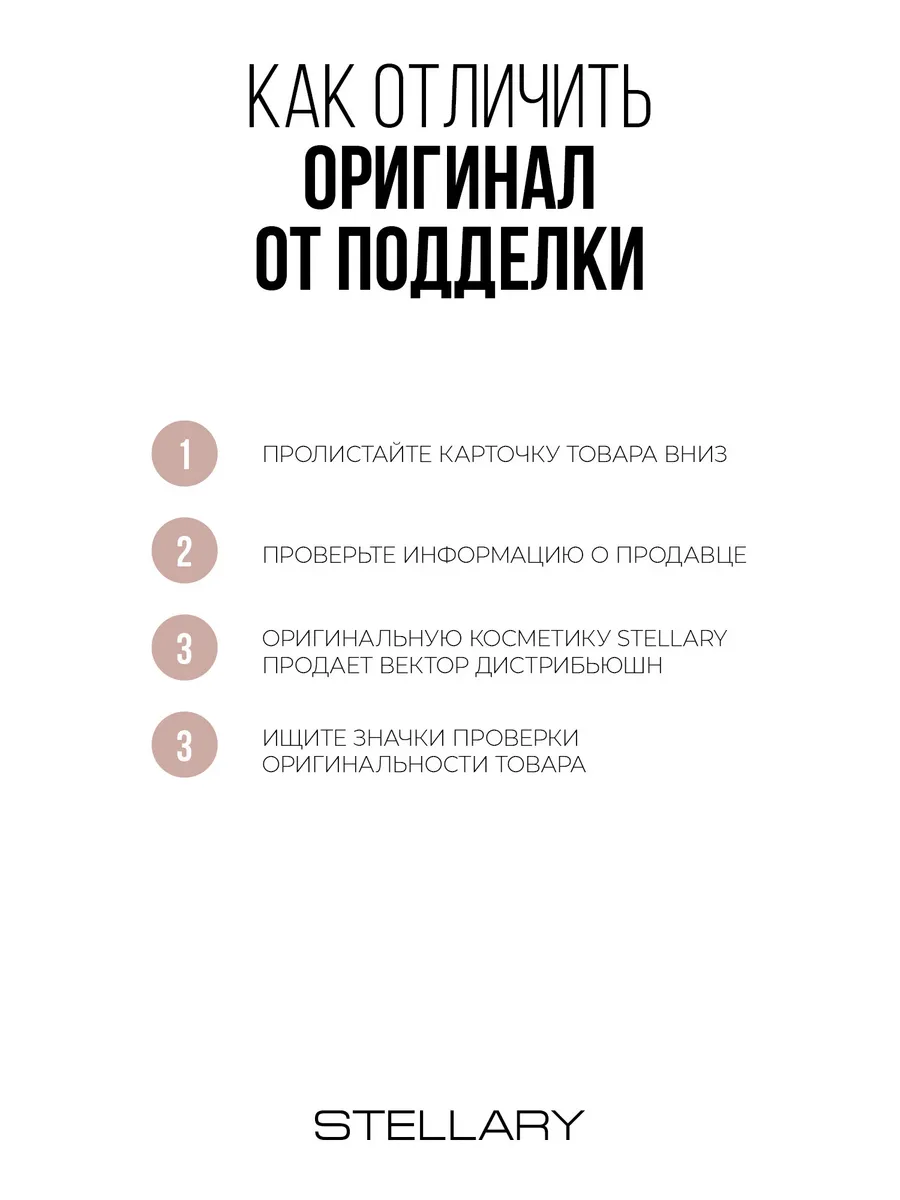 КАК ОТЛИЧИТЬ
ОРИГИНАЛ
ОТ ПОДДЕЛКИ

1 ПРОЛИСТАЙТЕ КАРТОЧКУ ТОВАРА ВНИЗ

2 ПРОВЕРЬТЕ ИНФОРМАЦИЮ О ПРОДАВЦЕ

3 ОРИГИНАЛЬНУЮ КОСМЕТИКУ STELLARY ПРОДАЕТ ВЕКТОР ДИСТРИБЬЮШН

3 ИЩИТЕ ЗНАЧКИ ПРОВЕРКИ ОРИГИНАЛЬНОСТИ ТОВАРА

STELLARY